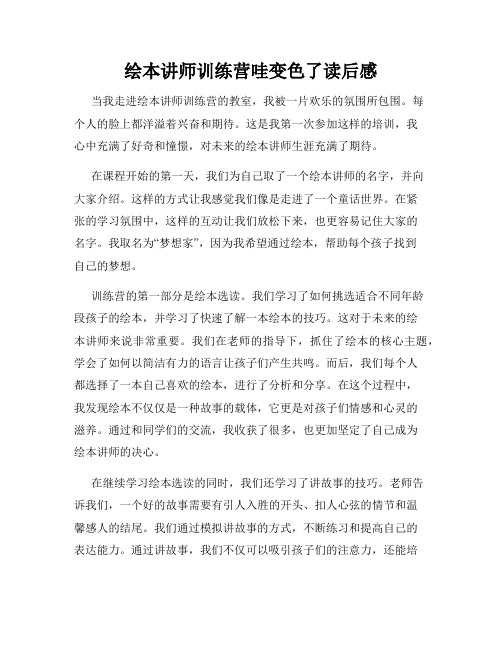 绘本讲师训练营哇变色了读后感

当我走进绘本讲师训练营的教室，我被一片欢乐的氛围所包围。每个人的脸上都洋溢着兴奋和期待。这是我第一次参加这样的培训，我心中充满了好奇和憧憬，对未来的绘本讲师生涯充满了期待。

在课程开始的第一天，我们为自己取了一个绘本讲师的名字，并向大家介绍。这样的方式让我感觉我们像是走进了一个童话世界。在紧张的学习氛围中，这样的互动让我们放松下来，也更容易记住大家的名字。我取名为“梦想家”，因为我希望通过绘本，帮助每个孩子找到自己的梦想。

训练营的第一部分是绘本选读。我们学习了如何挑选适合不同年龄段孩子的绘本，并学习了快速了解一本绘本的技巧。这对于未来的绘本讲师来说非常重要。我们在老师的指导下，抓住了绘本的核心主题，学会了如何以简洁有力的语言让孩子们产生共鸣。而后，我们每个人都选择了一本自己喜欢的绘本，进行了分析和分享。在这个过程中，我发现绘本不仅仅是一种故事的载体，它更是对孩子们情感和心灵的滋养。通过和同学们的交流，我收获了很多，也更加坚定了自己成为绘本讲师的决心。

在继续学习绘本选读的同时，我们还学习了讲故事的技巧。老师告诉我们，一个好的故事需要有引人入胜的开头、扣人心弦的情节和温馨感人的结尾。我们通过模拟讲故事的方式，不断练习和提高自己的表达能力。通过讲故事，我们不仅可以吸引孩子们的注意力，还能培